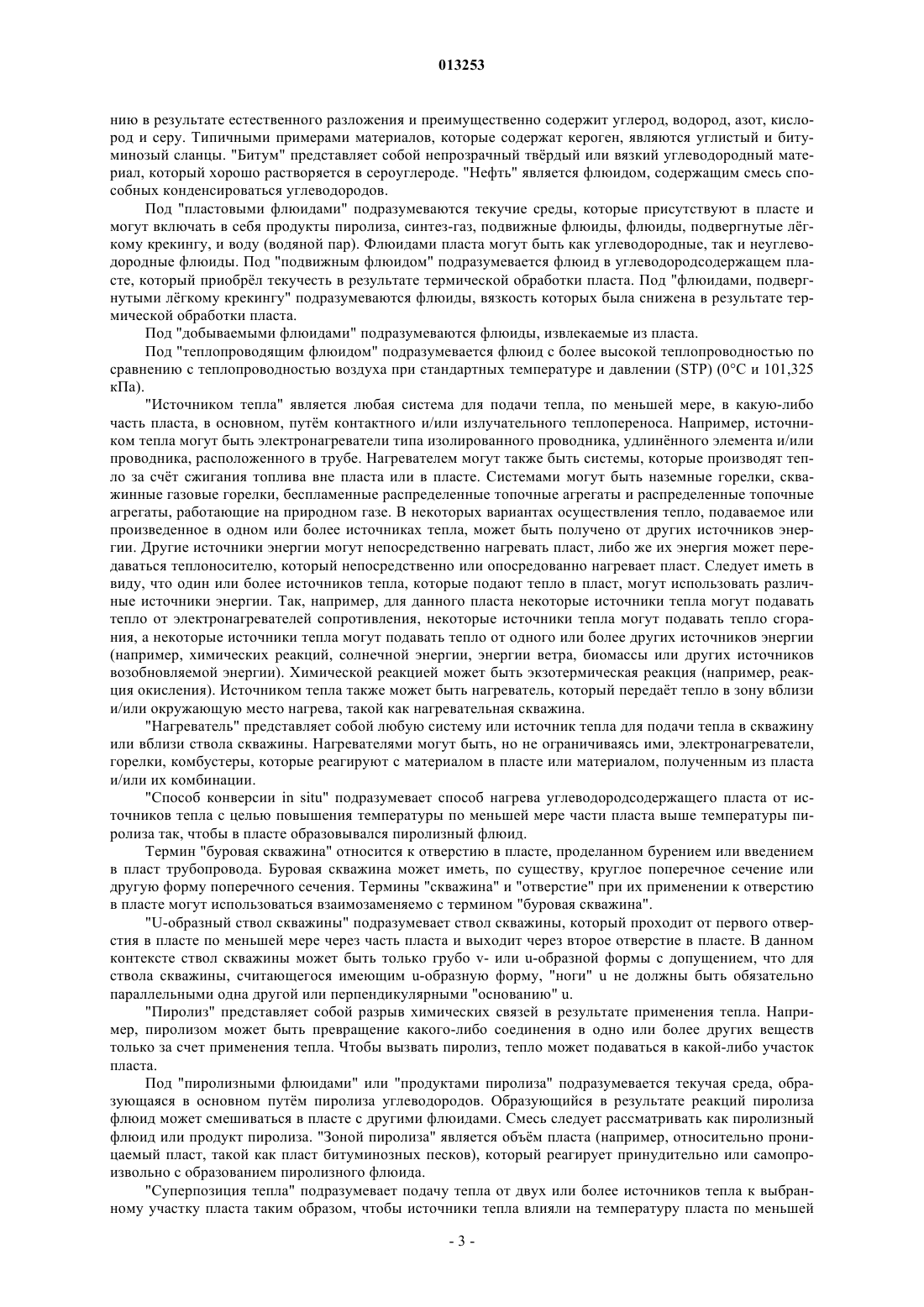 013253

нию в результате естественного разложения и преимущественно содержит углерод, водород, азот, кислород и серу. Типичными примерами материалов, которые содержат кероген, являются углистый и битуминозый сланцы. "Битум" представляет собой непрозрачный твёрдый или вязкий углеводородный материал, который хорошо растворяется в сероуглероде. "Нефть" является флюидом, содержащим смесь способных конденсироваться углеводородов.

Под "пластовыми флюидами" подразумеваются текучие среды, которые присутствуют в пласте и могут включать в себя продукты пиролиза, синтез-газ, подвижные флюиды, флюиды, подвергнутые лёгкому крекингу, и воду (водяной пар). Флюидами пласта могут быть как углеводородные, так и неуглеводородные флюиды. Под "подвижным флюидом" подразумевается флюид в углеводородсодержащем пласте, который приобрёл текучесть в результате термической обработки пласта. Под "флюидами, подвергнутыми лёгкому крекингу" подразумеваются флюиды, вязкость которых была снижена в результате термической обработки пласта.

Под "добываемыми флюидами" подразумеваются флюиды, извлекаемые из пласта.

Под "теплопроводящим флюидом" подразумевается флюид с более высокой теплопроводностью по сравнению с теплопроводностью воздуха при стандартных температуре и давлении (STP) (0°C и 101,325 кПа).

"Источником тепла" является любая система для подачи тепла, по меньшей мере, в какую-либо часть пласта, в основном, путём контактного и/или излучательного теплопереноса. Например, источником тепла могут быть электронагреватели типа изолированного проводника, удлинённого элемента и/или проводника, расположенного в трубе. Нагревателем могут также быть системы, которые производят тепло за счёт сжигания топлива вне пласта или в пласте. Системами могут быть наземные горелки, скважинные газовые горелки, беспламенные распределенные топочные агрегаты и распределенные топочные агрегаты, работающие на природном газе. В некоторых вариантах осуществления тепло, подаваемое или произведенное в одном или более источниках тепла, может быть получено от других источников энергии. Другие источники энергии могут непосредственно нагревать пласт, либо же их энергия может передаваться теплоносителю, который непосредственно или опосредованно нагревает пласт. Следует иметь в виду, что один или более источников тепла, которые подают тепло в пласт, могут использовать различные источники энергии. Так, например, для данного пласта некоторые источники тепла могут подавать тепло от электронагревателей сопротивления, некоторые источники тепла могут подавать тепло сгорания, а некоторые источники тепла могут подавать тепло от одного или более других источников энергии (например, химических реакций, солнечной энергии, энергии ветра, биомассы или других источников возобновляемой энергии). Химической реакцией может быть экзотермическая реакция (например, реакция окисления). Источником тепла также может быть нагреватель, который передаёт тепло в зону вблизи и/или окружающую место нагрева, такой как нагревательная скважина.

"Нагреватель" представляет собой любую систему или источник тепла для подачи тепла в скважину или вблизи ствола скважины. Нагревателями могут быть, но не ограничиваясь ими, электронагреватели, горелки, комбустеры, которые реагируют с материалом в пласте или материалом, полученным из пласта и/или их комбинации.

"Способ конверсии in situ" подразумевает способ нагрева углеводородсодержащего пласта от источников тепла с целью повышения температуры по меньшей мере части пласта выше температуры пиролиза так, чтобы в пласте образовывался пиролизный флюид.

Термин "буровая скважина" относится к отверстию в пласте, проделанном бурением или введением в пласт трубопровода. Буровая скважина может иметь, по существу, круглое поперечное сечение или другую форму поперечного сечения. Термины "скважина" и "отверстие" при их применении к отверстию в пласте могут использоваться взаимозаменяемо с термином "буровая скважина".

"U-образный ствол скважины" подразумевает ствол скважины, который проходит от первого отверстия в пласте по меньшей мере через часть пласта и выходит через второе отверстие в пласте. В данном контексте ствол скважины может быть только грубо v- или u-образной формы с допущением, что для ствола скважины, считающегося имеющим u-образную форму, "ноги" u не должны быть обязательно параллельными одна другой или перпендикулярными "основанию" u.

"Пиролиз" представляет собой разрыв химических связей в результате применения тепла. Например, пиролизом может быть превращение какого-либо соединения в одно или более других веществ только за счет применения тепла. Чтобы вызвать пиролиз, тепло может подаваться в какой-либо участок пласта.

Под "пиролизными флюидами" или "продуктами пиролиза" подразумевается текучая среда, образующаяся в основном путём пиролиза углеводородов. Образующийся в результате реакций пиролиза флюид может смешиваться в пласте с другими флюидами. Смесь следует рассматривать как пиролизный флюид или продукт пиролиза. "Зоной пиролиза" является объём пласта (например, относительно проницаемый пласт, такой как пласт битуминозных песков), который реагирует принудительно или самопроизвольно с образованием пиролизного флюида.

"Суперпозиция тепла" подразумевает подачу тепла от двух или более источников тепла к выбранному участку пласта таким образом, чтобы источники тепла влияли на температуру пласта по меньшей

- 3 -